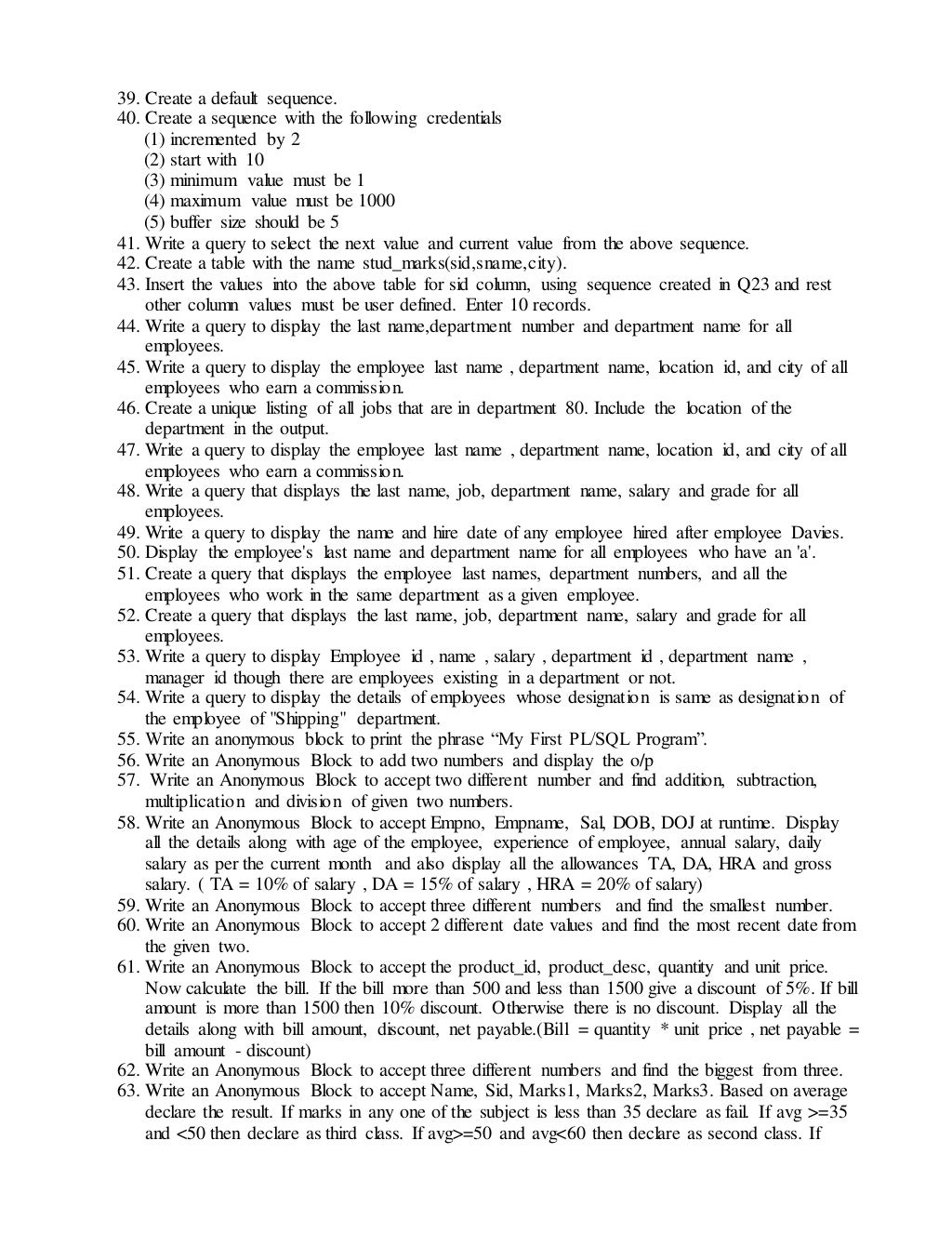 39. Create a default sequence.
40. Create a sequence with the following credentials
(1) incremented by 2
(2) start with 10
(3) minimum value must be 1
(4) maximum value must be 1000
(5) buffer size should be 5
41. Write a query to select the next value and current value from the above sequence.
42. Create a table with the name stud_marks(sid,sname,city).
43. Insert the values into the above table for sid column, using sequence created in Q23 and rest other column values must be user defined. Enter 10 records.
44. Write a query to display the last name,department number and department name for all employees.
45. Write a query to display the employee last name , department name, location id, and city of all employees who earn a commission.
46. Create a unique listing of all jobs that are in department 80. Include the location of the department in the output.
47. Write a query to display the employee last name , department name, location id, and city of all employees who earn a commission.
48. Write a query that displays the last name, job, department name, salary and grade for all employees.
49. Write a query to display the name and hire date of any employee hired after employee Davies.
50. Display the employee's last name and department name for all employees who have an 'a'.
51. Create a query that displays the employee last names, department numbers, and all the employees who work in the same department as a given employee.
52. Create a query that displays the last name, job, department name, salary and grade for all employees.
53. Write a query to display Employee id , name , salary , department id , department name , manager id though there are employees existing in a department or not.
54. Write a query to display the details of employees whose designation is same as designation of the employee of "Shipping" department.
55. Write an anonymous block to print the phrase “My First PL/SQL Program”.
56. Write an Anonymous Block to add two numbers and display the o/p
57. Write an Anonymous Block to accept two different number and find addition, subtraction, multiplication and division of given two numbers.
58. Write an Anonymous Block to accept Empno, Empname, Sal, DOB, DOJ at runtime. Display all the details along with age of the employee, experience of employee, annual salary, daily salary as per the current month and also display all the allowances TA, DA, HRA and gross salary. ( TA = 10% of salary , DA = 15% of salary , HRA = 20% of salary)
59. Write an Anonymous Block to accept three different numbers and find the smallest number.
60. Write an Anonymous Block to accept 2 different date values and find the most recent date from the given two.
61. Write an Anonymous Block to accept the product_id, product_desc, quantity and unit price. Now calculate the bill. If the bill more than 500 and less than 1500 give a discount of 5%. If bill amount is more than 1500 then 10% discount. Otherwise there is no discount. Display all the details along with bill amount, discount, net payable.(Bill = quantity * unit price , net payable = bill amount - discount)
62. Write an Anonymous Block to accept three different numbers and find the biggest from three.
63. Write an Anonymous Block to accept Name, Sid, Marks1, Marks2, Marks3. Based on average declare the result. If marks in any one of the subject is less than 35 declare as fail. If avg >=35 and <50 then declare as third class. If avg>=50 and avg<60 then declare as second class. If